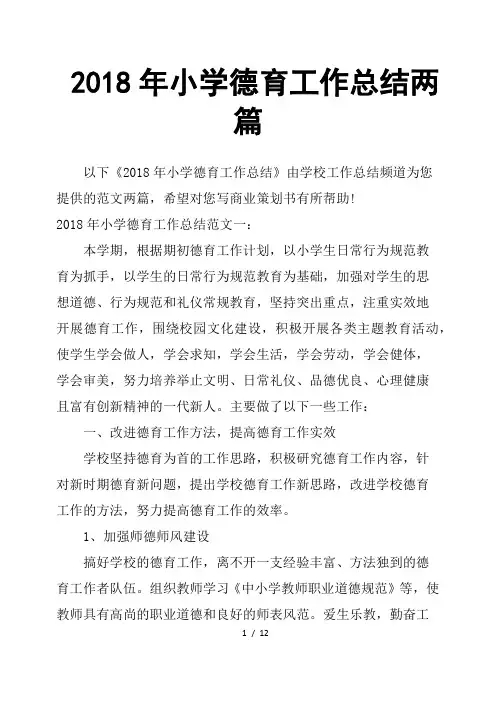 2018 年小学德育工作总结两篇

以下《2018 年小学德育工作总结》由学校工作总结频道为您提供的范文两篇，希望对您写商业策划书有所帮助！

2018 年小学德育工作总结范文一：

本学期，根据期初德育工作计划，以小学生日常行为规范教育为抓手，以学生的日常行为规范教育为基础，加强对学生的思想道德、行为规范和礼仪常规教育，坚持突出重点，注重实效地开展德育工作，围绕校园文化建设，积极开展各类主题教育活动，使学生学会做人，学会求知，学会生活，学会劳动，学会健体，学会审美，努力培养举止文明、日常礼仪、品德优良、心理健康且富有创新精神的一代新人。主要做了以下一些工作：

一、改进德育工作方法，提高德育工作实效

学校坚持德育为首的工作思路，积极研究德育工作内容，针对新时期德育新问题，提出学校德育工作新思路，改进学校德育工作的方法，努力提高德育工作的效率。

1、加强师德师风建设

搞好学校的德育工作，离不开一支经验丰富、方法独到的德育工作者队伍。组织教师学习《中小学教师职业道德规范》等，使教师具有高尚的职业道德和良好的师表风范。爱生乐教，勤奋工

1 / 12